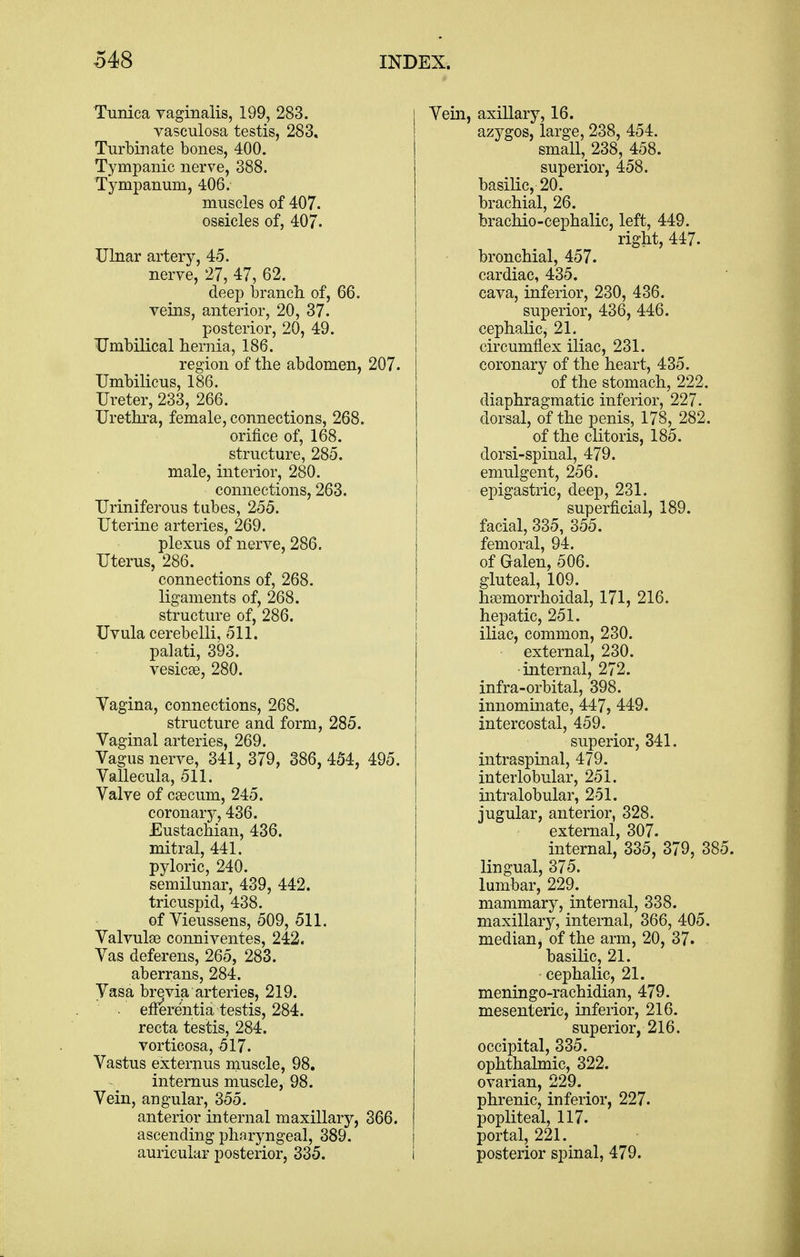 548 INDEX.

Tunica vaginalis, 199, 283.
vasculosa testis, 283.
Turbinate bones, 400.
Tympanic nerve, 388.
Tympanum, 406.
muscles of 407.
ossicles of, 407.

Ulnar artery, 45.
nerve, 27, 47, 62.
deep branch of, 66.
veins, anterior, 20, 37.
posterior, 20, 49.
Umbilical hernia, 186.
region of the abdomen, 207.
Umbilicus, 186.
Ureter, 233, 266.
Urethra, female, connections, 268.
orifice of, 168.
structure, 285.
male, interior, 280.
connections, 263.
Uriniferous tubes, 255.
Uterine arteries, 269.
plexus of nerve, 286.
Uterus, 286.
connections of, 268.
ligaments of, 268.
structure of, 286.
Uvula cerebelli, 511.
palati, 393.
vesicæ, 280.

Vagina, connections, 268.
structure and form, 285.
Vaginal arteries, 269.
Vagus nerve, 341, 379, 386, 454, 495.
Vallecula, 511.
Valve of cæcum, 245.
coronary, 436.
Eustachian, 436.
mitral, 441.
pyloric, 240.
semilunar, 439, 442.
tricuspid, 438.
of Vieussens, 509, 511.
Valvulæ conniventes, 242.
Vas deferens, 265, 283.
aberrans, 284.
Vasa brevia arteries, 219.
efferentia testis, 284.
recta testis, 284.
vorticosa, 517.
Vastus externus muscle, 98.
internus muscle, 98.
Vein, angular, 355.
anterior internal maxillary, 366.
ascending pharyngeal, 389.
auricular posterior, 335.

Vein, axillary, 16.
azygos, large, 238, 454.
small, 238, 458.
superior, 458.
basilic, 20.
brachial, 26.
brachio-cephalic, left, 449.
right, 447.
bronchial, 457.
cardiac, 435.
cava, inferior, 230, 436.
superior, 436, 446.
cephalic, 21.
circumflex iliac, 231.
coronary of the heart, 435.
of the stomach, 222.
diaphragmatic inferior, 227.
dorsal, of the penis, 178, 282.
of the clitoris, 185.
dorsi-spinal, 479.
emulgent, 256.
epigastric, deep, 231.
superficial, 189.
facial, 335, 355.
femoral, 94.
of Galen, 506.
gluteal, 109.
hæmorrhoidal, 171, 216.
hepatic, 251.
iliac, common, 230.
external, 230.
internal, 272.
infra-orbital, 398.
innominate, 447, 449.
intercostal, 459.
superior, 341.
intraspinal, 479.
interlobular, 251.
intralobular, 251.
jugular, anterior, 328.
external, 307.
internal, 335, 379, 385.
lingual, 375.
lumbar, 229.
mammary, internal, 338.
maxillary, internal, 366, 405.
median, of the arm, 20, 37.
basilic, 21.
cephalic, 21.
meningo-rachidian, 479.
mesenteric, inferior, 216.
superior, 216.
occipital, 335.
ophthalmic, 322.
ovarian, 229.
phrenic, inferior, 227.
popliteal, 117.
portal, 221.
posterior spinal, 479.